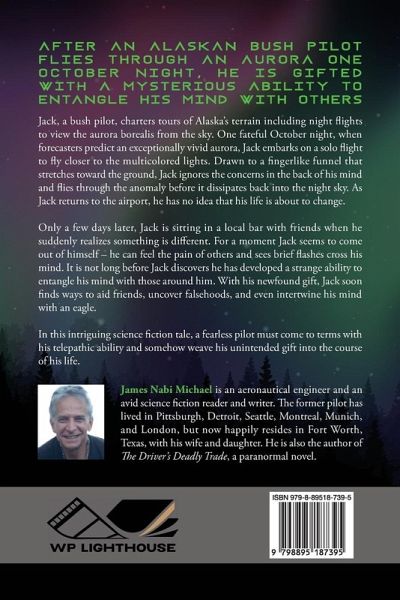 AFTER AN ALASKAN BUSH PILOT FLIES THROUGH AN AURORA ONE OCTOBER NIGHT, HE IS GIFTED WITH A MYSTERIOUS ABILITY TO ENTANGLE HIS MIND WITH OTHERS

Jack, a bush pilot, charters tours of Alaska's terrain including night flights to view the aurora borealis from the sky. One fateful October night, when forecasters predict an exceptionally vivid aurora, Jack embarks on a solo flight to fly closer to the multicolored lights. Drawn to a fingerlike funnel that stretches toward the ground, Jack ignores the concerns in the back of his mind and flies through the anomaly before it dissipates back into the night sky. As Jack returns to the airport, he has no idea that his life is about to change.

Only a few days later, Jack is sitting in a local bar with friends when he suddenly realizes something is different. For a moment Jack seems to come out of himself – he can feel the pain of others and sees brief flashes cross his mind. It is not long before Jack discovers he has developed a strange ability to entangle his mind with those around him. With his newfound gift, Jack soon finds ways to aid friends, uncover falsehoods, and even intertwine his mind with an eagle.

In this intriguing science fiction tale, a fearless pilot must come to terms with his telepathic ability and somehow weave his unintended gift into the course of his life.

James Nabi Michael is an aeronautical engineer and an avid science fiction reader and writer. The former pilot has lived in Pittsburgh, Detroit, Seattle, Montreal, Munich, and London, but now happily resides in Fort Worth, Texas, with his wife and daughter. He is also the author of The Driver's Deadly Trade, a paranormal novel.

WP LIGHTHOUSE

ISBN 979-8-89518-739-5

9 798895 187395